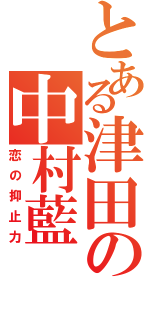 とある津田の中村藍

恋の抑止力